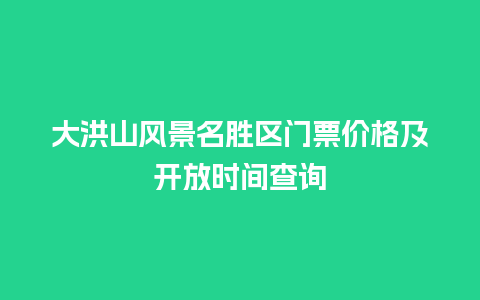 大洪山风景名胜区门票价格及开放时间查询